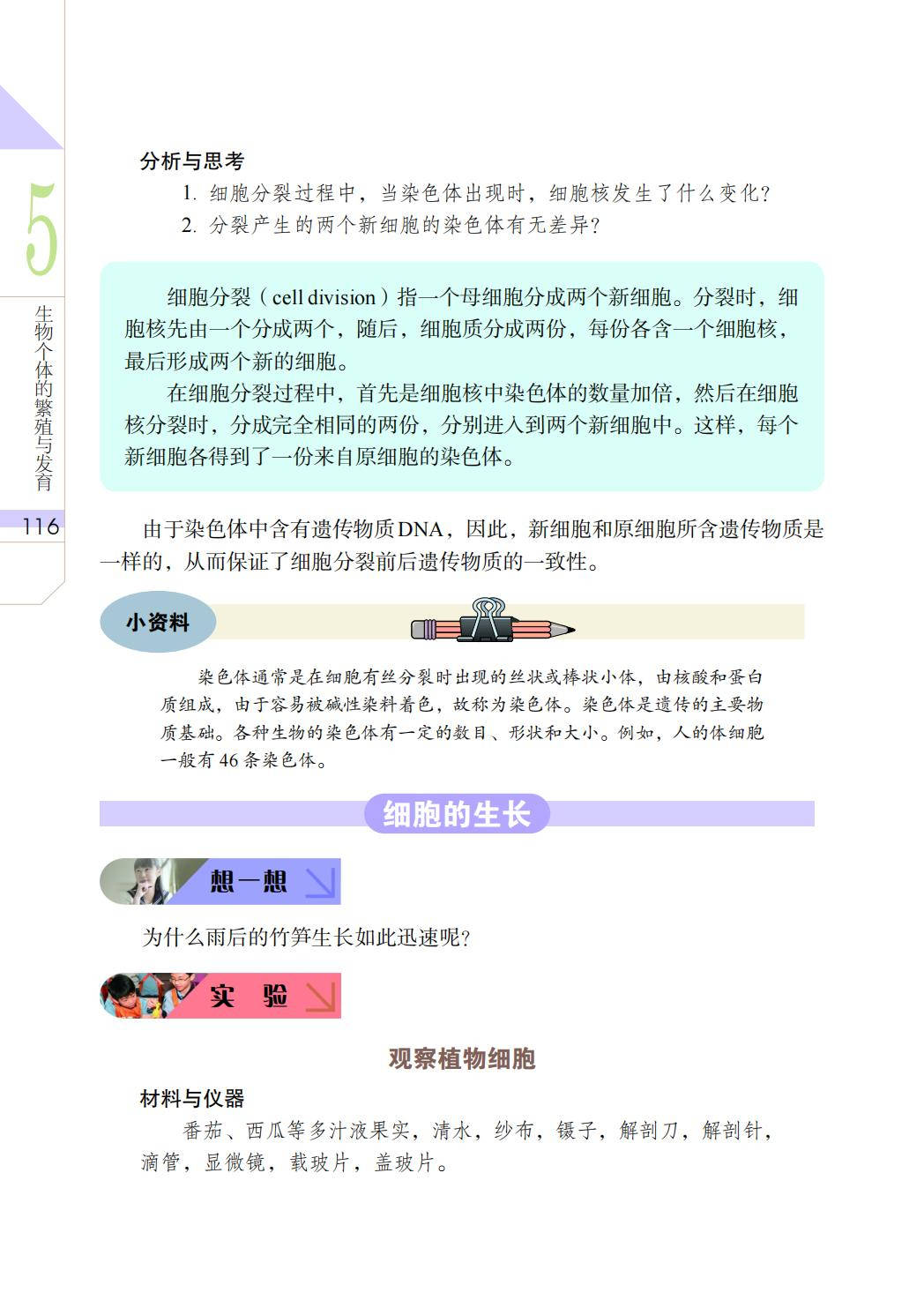 5

生物个体的繁殖与发育

116

分析与思考

1. 细胞分裂过程中，当染色体出现时，细胞核发生了什么变化？

2. 分裂产生的两个新细胞的染色体有无差异？

细胞分裂（cell division）指一个母细胞分成两个新细胞。分裂时，细胞核先由一个分成两个，随后，细胞质分成两份，每份各含一个细胞核，最后形成两个新的细胞。

在细胞分裂过程中，首先是细胞核中染色体的数量加倍，然后在细胞核分裂时，分成完全相同的两份，分别进入到两个新细胞中。这样，每个新细胞各得到了一份来自原细胞的染色体。

由于染色体中含有遗传物质DNA，因此，新细胞和原细胞所含遗传物质是一样的，从而保证了细胞分裂前后遗传物质的一致性。

小资料

染色体通常是在细胞有丝分裂时出现的丝状或棒状小体，由核酸和蛋白质组成，由于容易被碱性染料着色，故称为染色体。染色体是遗传的主要物质基础。各种生物的染色体有一定的数目、形状和大小。例如，人的体细胞一般有46条染色体。

细胞的生长

想一想

为什么雨后的竹笋生长如此迅速呢？

实 验

观察植物细胞

材料与仪器

番茄、西瓜等多汁液果实，清水，纱布，镊子，解剖刀，解剖针，滴管，显微镜，载玻片，盖玻片。